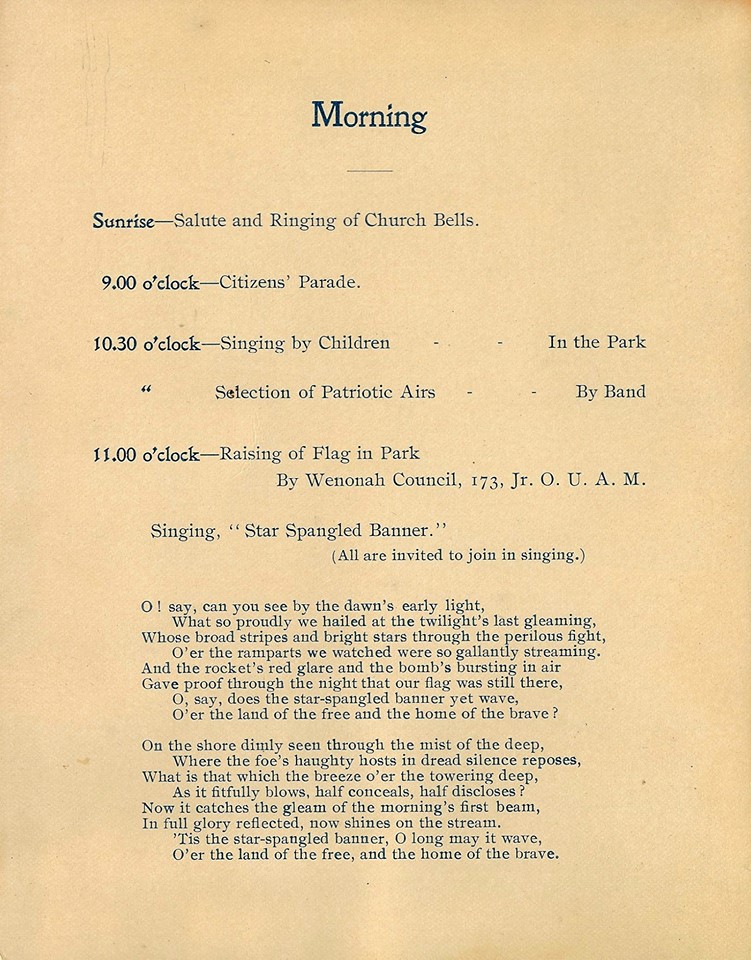 Morning

Sunrise—Salute and Ringing of Church Bells.

9.00 o'clock—Citizens' Parade.

10.30 o'clock—Singing by Children - - In the Park

" Selection of Patriotic Airs - - By Band

11.00 o'clock—Raising of Flag in Park
By Wenonah Council, 173, Jr. O. U. A. M.

Singing, "Star Spangled Banner."
(All are invited to join in singing.)

O! say, can you see by the dawn's early light,
What so proudly we hailed at the twilight's last gleaming,
Whose broad stripes and bright stars through the perilous fight,
O'er the ramparts we watched were so gallantly streaming.
And the rocket's red glare and the bomb's bursting in air
Gave proof through the night that our flag was still there,
O, say, does the star-spangled banner yet wave,
O'er the land of the free and the home of the brave?

On the shore dimly seen through the mist of the deep,
Where the foe's haughty hosts in dread silence reposes,
What is that which the breeze o'er the towering deep,
As it fitfully blows, half conceals, half discloses?
Now it catches the gleam of the morning's first beam,
In full glory reflected, now shines on the stream.
'Tis the star-spangled banner, O long may it wave,
O'er the land of the free, and the home of the brave.